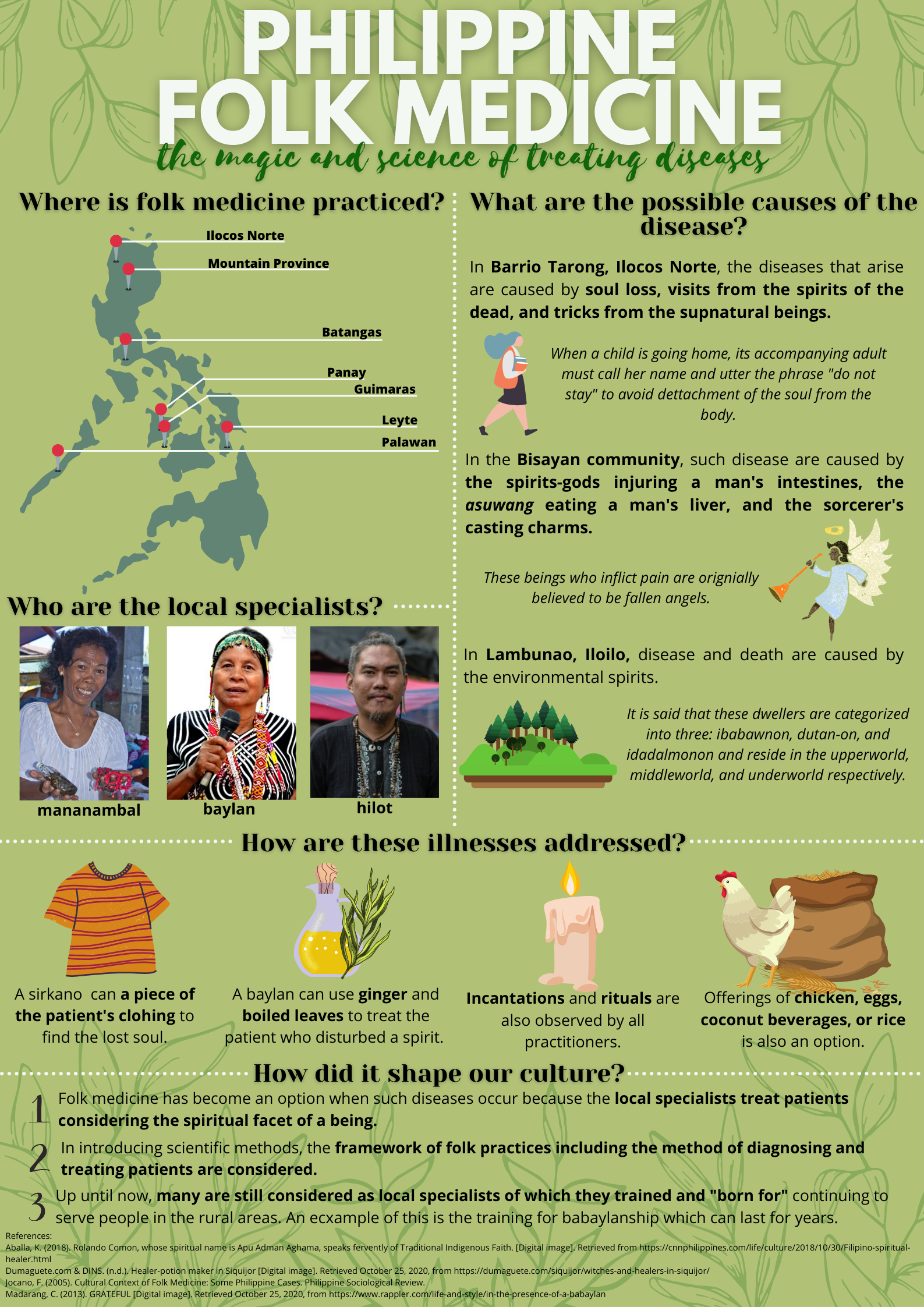 PHILIPPINE FOLK MEDICINE

the magic and science of treating diseases

Where is folk medicine practiced?

Ilocos Norte
Mountain Province
Batangas
Panay
Guimaras
Leyte
Palawan

Who are the local specialists?

mananambal
baylan
hilot

What are the possible causes of the disease?

In Barrio Tarong, Ilocos Norte, the diseases that arise are caused by soul loss, visits from the spirits of the dead, and tricks from the supnatural beings.

When a child is going home, its accompanying adult must call her name and utter the phrase "do not stay" to avoid dettachment of the soul from the body.

In the Bisayan community, such disease are caused by the spirits-gods injuring a man's intestines, the asuwang eating a man's liver, and the sorcerer's casting charms.

These beings who inflict pain are orignially believed to be fallen angels.

In Lambunao, Iloilo, disease and death are caused by the environmental spirits.

It is said that these dwellers are categorized into three: ibabawnon, dutan-on, and idadalmonon and reside in the upperworld, middleworld, and underworld respectively.

How are these illnesses addressed?

A sirkano can a piece of the patient's clohing to find the lost soul.

A baylan can use ginger and boiled leaves to treat the patient who disturbed a spirit.

Incantations and rituals are also observed by all practitioners.

Offerings of chicken, eggs, coconut beverages, or rice is also an option.

How did it shape our culture?

1 Folk medicine has become an option when such diseases occur because the local specialists treat patients considering the spiritual facet of a being.

2 In introducing scientific methods, the framework of folk practices including the method of diagnosing and treating patients are considered.

3 Up until now, many are still considered as local specialists of which they trained and "born for" continuing to serve people in the rural areas. An ecxample of this is the training for babaylanship which can last for years.

References:
Aballa, K. (2018). Rolando Comon, whose spiritual name is Apu Adman Aghama, speaks fervently of Traditional Indigenous Faith. [Digital image]. Retrieved from https://cnnphilippines.com/life/culture/2018/10/30/Filipino-spiritual-healer.html
Dumaguete.com & DINS. (n.d.). Healer-potion maker in Siquijor [Digital image]. Retrieved October 25, 2020, from https://dumaguete.com/siquijor/witches-and-healers-in-siquijor/
Jocano, F. (2005). Cultural Context of Folk Medicine: Some Philippine Cases. Philippine Sociological Review.
Madarang, C. (2013). GRATEFUL [Digital image]. Retrieved October 25, 2020, from https://www.rappler.com/life-and-style/in-the-presence-of-a-babaylan